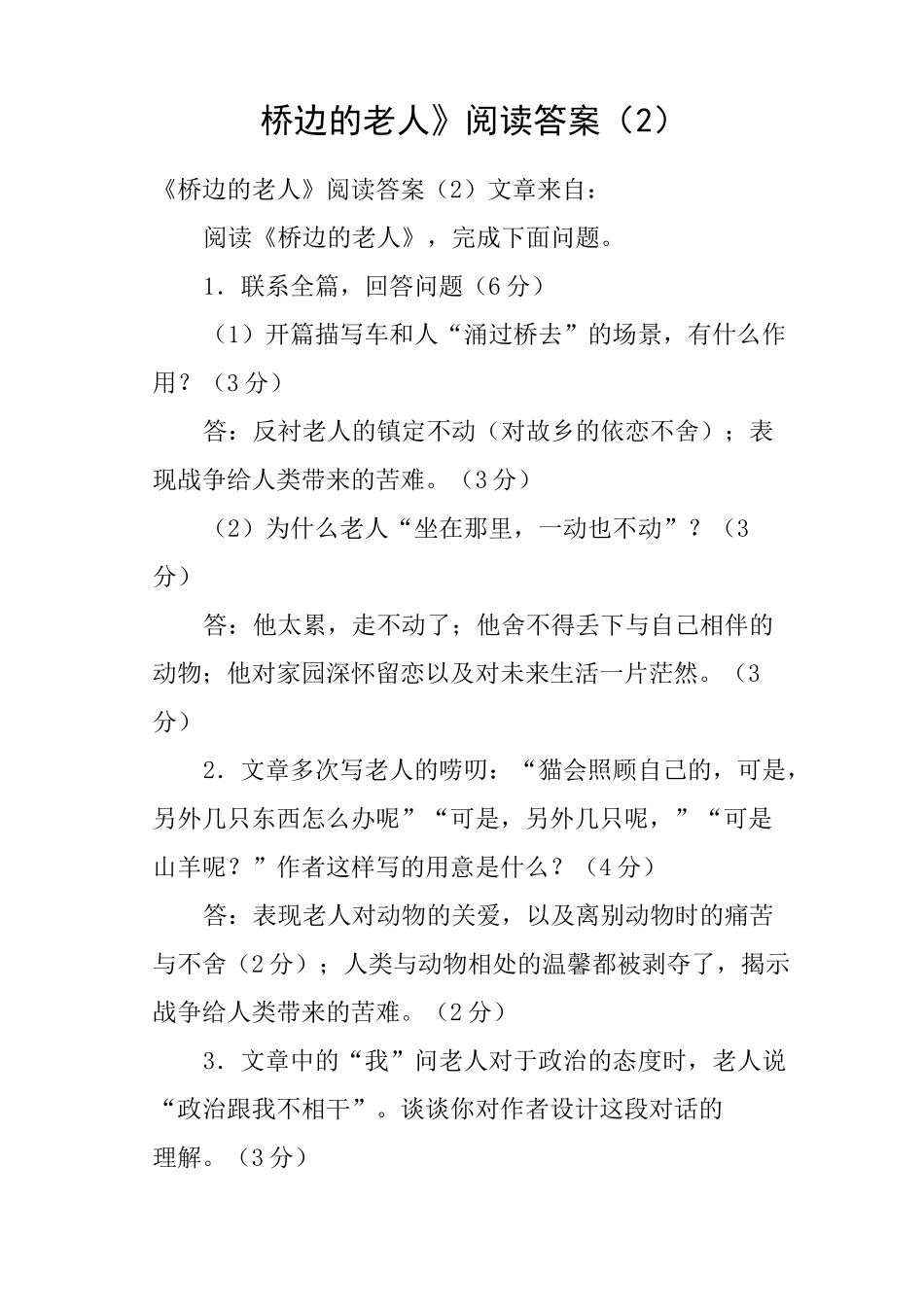 桥边的老人》阅读答案（2）

《桥边的老人》阅读答案（2）文章来自：

阅读《桥边的老人》，完成下面问题。

1．联系全篇，回答问题（6分）

（1）开篇描写车和人“涌过桥去”的场景，有什么作用？（3分）

答：反衬老人的镇定不动（对故乡的依恋不舍）；表现战争给人类带来的苦难。（3分）

（2）为什么老人“坐在那里，一动也不动”？（3分）

答：他太累，走不动了；他舍不得丢下与自己相伴的动物；他对家园深怀留恋以及对未来生活一片茫然。（3分）

2．文章多次写老人的唠叨：“猫会照顾自己的，可是，另外几只东西怎么办呢”“可是，另外几只呢，”“可是山羊呢？”作者这样写的用意是什么？（4分）

答：表现老人对动物的关爱，以及离别动物时的痛苦与不舍（2分）；人类与动物相处的温馨都被剥夺了，揭示战争给人类带来的苦难。（2分）

3．文章中的“我”问老人对于政治的态度时，老人说“政治跟我不相干”。谈谈你对作者设计这段对话的理解。（3分）